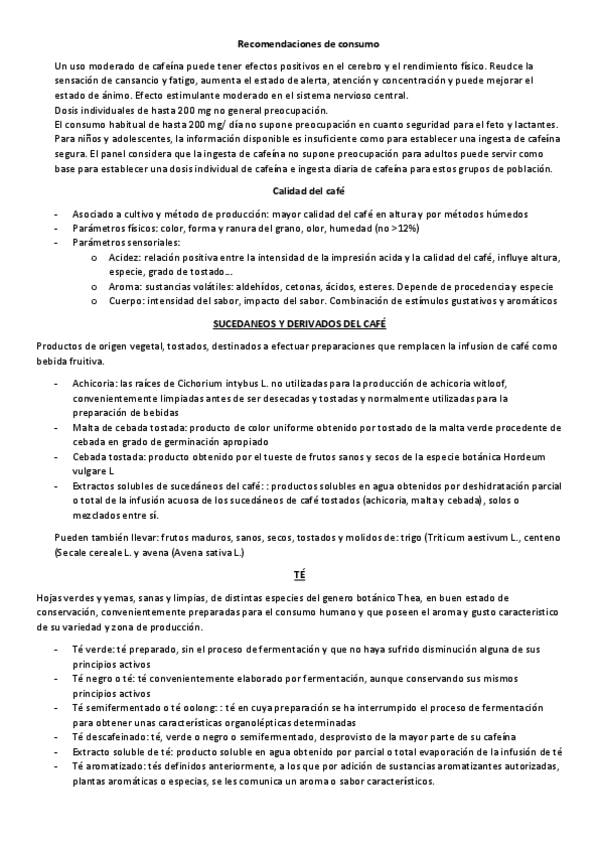 Recomendaciones de consumo

Un uso moderado de cafeína puede tener efectos positivos en el cerebro y el rendimiento físico. Reudce la sensación de cansancio y fatigo, aumenta el estado de alerta, atención y concentración y puede mejorar el estado de ánimo. Efecto estimulante moderado en el sistema nervioso central.
Dosis individuales de hasta 200 mg no general preocupación.
El consumo habitual de hasta 200 mg/ día no supone preocupación en cuanto seguridad para el feto y lactantes. Para niños y adolescentes, la información disponible es insuficiente como para establecer una ingesta de cafeína segura. El panel considera que la ingesta de cafeína no supone preocupación para adultos puede servir como base para establecer una dosis individual de cafeína e ingesta diaria de cafeína para estos grupos de población.

Calidad del café

- Asociado a cultivo y método de producción: mayor calidad del café en altura y por métodos húmedos
- Parámetros físicos: color, forma y ranura del grano, olor, humedad (no >12%)
- Parámetros sensoriales:
  o Acidez: relación positiva entre la intensidad de la impresión acida y la calidad del café, influye altura, especie, grado de tostado…
  o Aroma: sustancias volátiles: aldehídos, cetonas, ácidos, esteres. Depende de procedencia y especie
  o Cuerpo: intensidad del sabor, impacto del sabor. Combinación de estímulos gustativos y aromáticos

SUCEDANEOS Y DERIVADOS DEL CAFÉ

Productos de origen vegetal, tostados, destinados a efectuar preparaciones que remplacen la infusion de café como bebida fruitiva.

- Achicoria: las raíces de Cichorium intybus L. no utilizadas para la producción de achicoria witloof, convenientemente limpiadas antes de ser desecadas y tostadas y normalmente utilizadas para la preparación de bebidas
- Malta de cebada tostada: producto de color uniforme obtenido por tostado de la malta verde procedente de cebada en grado de germinación apropiado
- Cebada tostada: producto obtenido por el tueste de frutos sanos y secos de la especie botánica Hordeum vulgare L
- Extractos solubles de sucedáneos del café: : productos solubles en agua obtenidos por deshidratación parcial o total de la infusión acuosa de los sucedáneos de café tostados (achicoria, malta y cebada), solos o mezclados entre sí.

Pueden también llevar: frutos maduros, sanos, secos, tostados y molidos de: trigo (Triticum aestivum L., centeno (Secale cereale L. y avena (Avena sativa L.)

TÉ

Hojas verdes y yemas, sanas y limpias, de distintas especies del genero botánico Thea, en buen estado de conservación, convenientemente preparadas para el consumo humano y que poseen el aroma y gusto característico de su variedad y zona de producción.

- Té verde: té preparado, sin el proceso de fermentación y que no haya sufrido disminución alguna de sus principios activos
- Té negro o té: té convenientemente elaborado por fermentación, aunque conservando sus mismos principios activos
- Té semifermentado o té oolong: : té en cuya preparación se ha interrumpido el proceso de fermentación para obtener unas características organolépticas determinadas
- Té descafeinado: té, verde o negro o semifermentado, desprovisto de la mayor parte de su cafeína
- Extracto soluble de té: producto soluble en agua obtenido por parcial o total evaporación de la infusión de té
- Té aromatizado: tés definidos anteriormente, a los que por adición de sustancias aromatizantes autorizadas, plantas aromáticas o especias, se les comunica un aroma o sabor característicos.